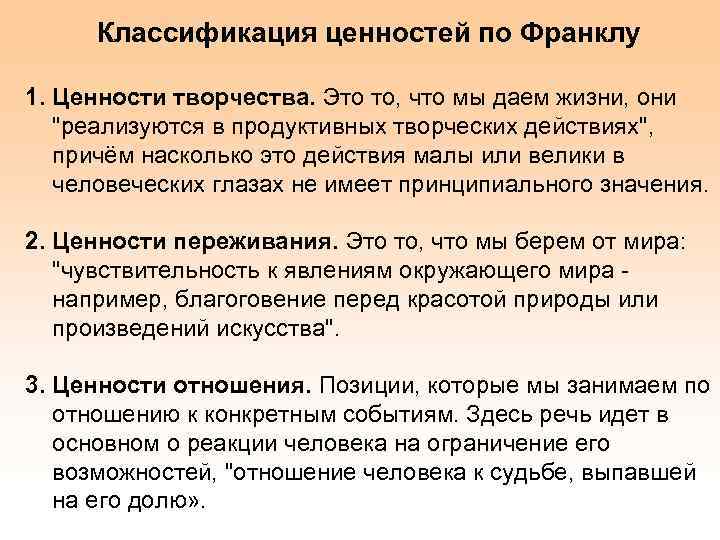 Классификация ценностей по Франклу

1. Ценности творчества. Это то, что мы даем жизни, они "реализуются в продуктивных творческих действиях", причём насколько это действия малы или велики в человеческих глазах не имеет принципиального значения.

2. Ценности переживания. Это то, что мы берем от мира: "чувствительность к явлениям окружающего мира - например, благоговение перед красотой природы или произведений искусства".

3. Ценности отношения. Позиции, которые мы занимаем по отношению к конкретным событиям. Здесь речь идет в основном о реакции человека на ограничение его возможностей, "отношение человека к судьбе, выпавшей на его долю».